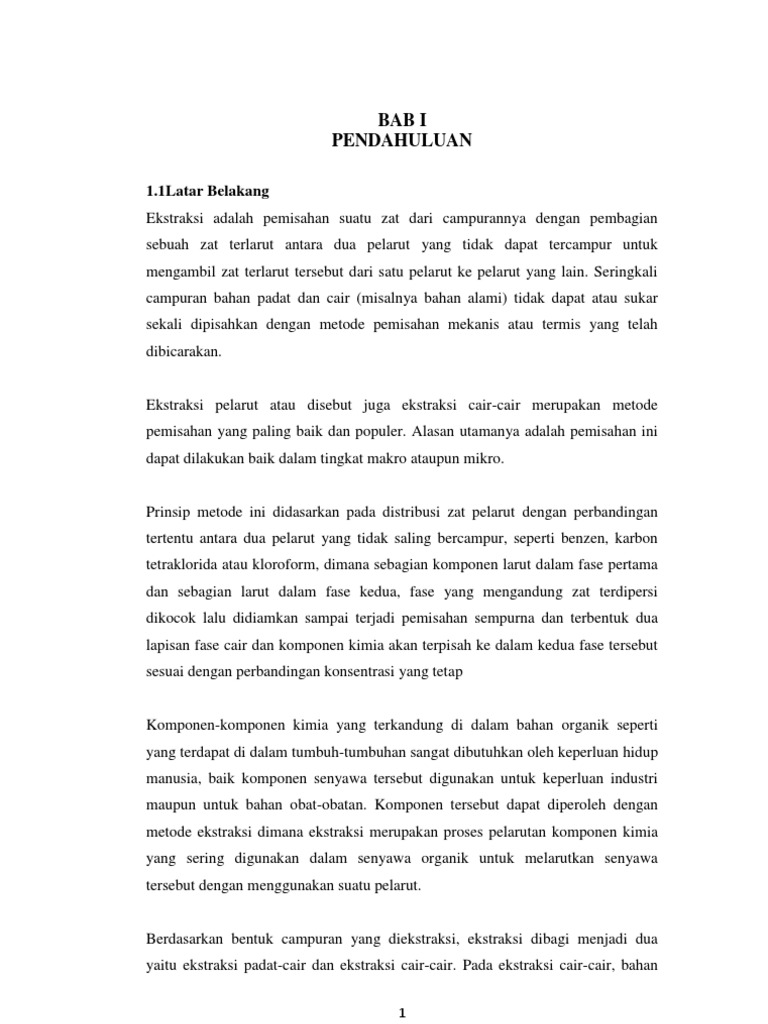 BAB I
PENDAHULUAN

1.1Latar Belakang

Ekstraksi adalah pemisahan suatu zat dari campurannya dengan pembagian sebuah zat terlarut antara dua pelarut yang tidak dapat tercampur untuk mengambil zat terlarut tersebut dari satu pelarut ke pelarut yang lain. Seringkali campuran bahan padat dan cair (misalnya bahan alami) tidak dapat atau sukar sekali dipisahkan dengan metode pemisahan mekanis atau termis yang telah dibicarakan.

Ekstraksi pelarut atau disebut juga ekstraksi cair-cair merupakan metode pemisahan yang paling baik dan populer. Alasan utamanya adalah pemisahan ini dapat dilakukan baik dalam tingkat makro ataupun mikro.

Prinsip metode ini didasarkan pada distribusi zat pelarut dengan perbandingan tertentu antara dua pelarut yang tidak saling bercampur, seperti benzen, karbon tetraklorida atau kloroform, dimana sebagian komponen larut dalam fase pertama dan sebagian larut dalam fase kedua, fase yang mengandung zat terdipersi dikocok lalu didiamkan sampai terjadi pemisahan sempurna dan terbentuk dua lapisan fase cair dan komponen kimia akan terpisah ke dalam kedua fase tersebut sesuai dengan perbandingan konsentrasi yang tetap

Komponen-komponen kimia yang terkandung di dalam bahan organik seperti yang terdapat di dalam tumbuh-tumbuhan sangat dibutuhkan oleh keperluan hidup manusia, baik komponen senyawa tersebut digunakan untuk keperluan industri maupun untuk bahan obat-obatan. Komponen tersebut dapat diperoleh dengan metode ekstraksi dimana ekstraksi merupakan proses pelarutan komponen kimia yang sering digunakan dalam senyawa organik untuk melarutkan senyawa tersebut dengan menggunakan suatu pelarut.

Berdasarkan bentuk campuran yang diekstraksi, ekstraksi dibagi menjadi dua yaitu ekstraksi padat-cair dan ekstraksi cair-cair. Pada ekstraksi cair-cair, bahan

1